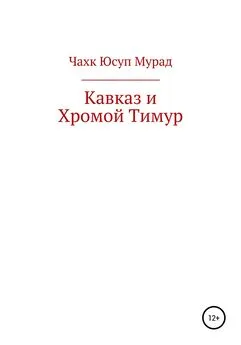 Чахк Юсуп Мурад

Кавказ и
Хромой Тимур

12+